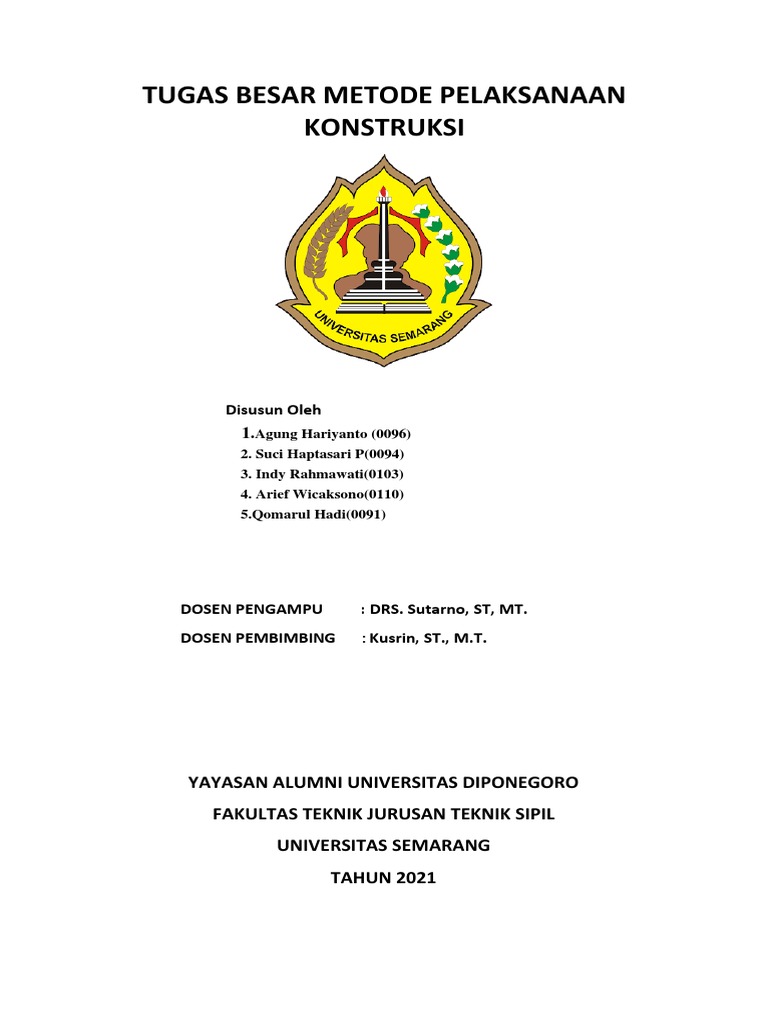 TUGAS BESAR METODE PELAKSANAAN KONSTRUKSI

UNIVERSITAS SEMARANG

Disusun Oleh

1.Agung Hariyanto (0096)
2. Suci Haptasari P(0094)
3. Indy Rahmawati(0103)
4. Arief Wicaksono(0110)
5.Qomarul Hadi(0091)

DOSEN PENGAMPU : DRS. Sutarno, ST, MT.

DOSEN PEMBIMBING : Kusrin, ST., M.T.

YAYASAN ALUMNI UNIVERSITAS DIPONEGORO

FAKULTAS TEKNIK JURUSAN TEKNIK SIPIL

UNIVERSITAS SEMARANG

TAHUN 2021